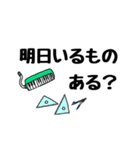 明日いるもの
ある?